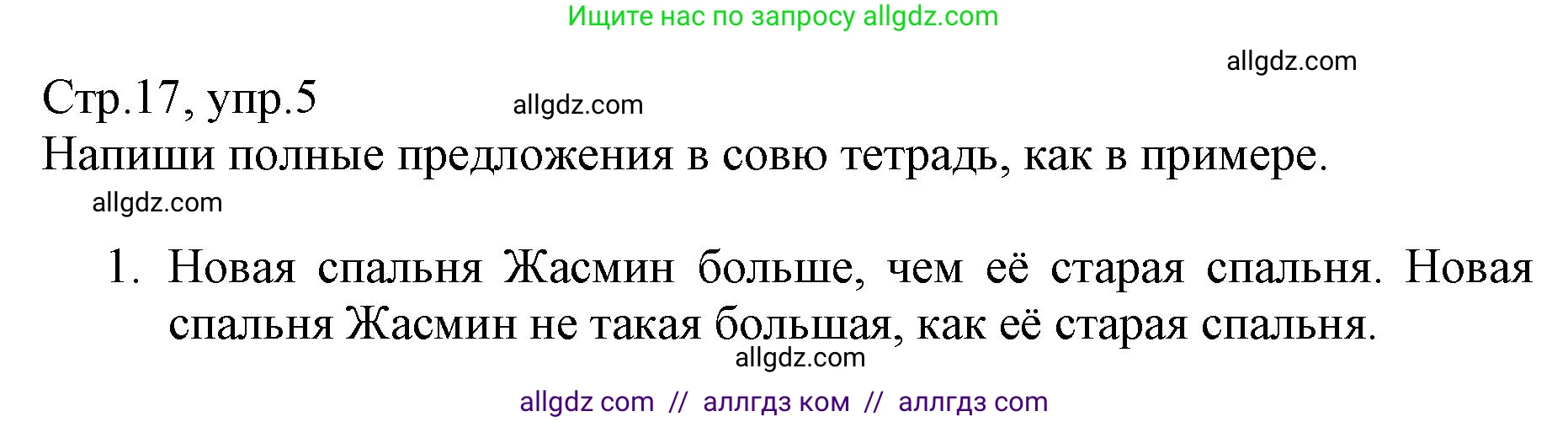 Ищите нас по запросу allgdz.com

allgdz.com

Стр.17, упр.5 allgdz.com

Напиши полные предложения в совю тетрадь, как в примере.

allgdz.com

1. Новая спальня Жасмин больше, чем её старая спальня. Новая спальня Жасмин не такая большая, как её старая спальня.

allgdz.com

allgdz com // аллгдз ком // аллгдз com